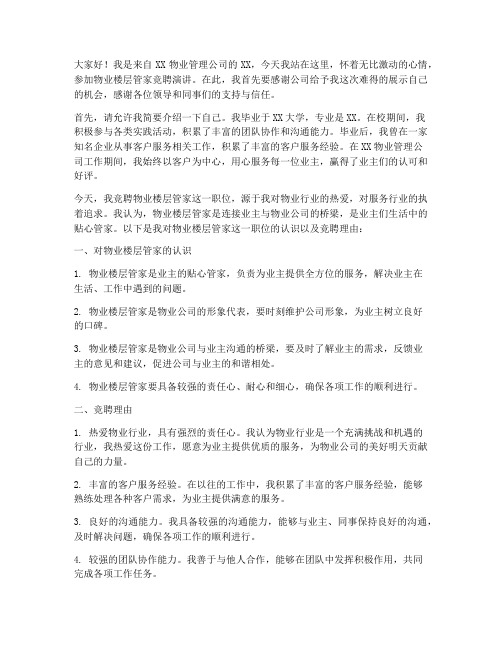 大家好！我是来自 XX 物业管理公司的 XX，今天我站在这里，怀着无比激动的心情，参加物业楼层管家竞聘演讲。在此，我首先要感谢公司给予我这次难得的展示自己的机会，感谢各位领导和同事们的支持与信任。

首先，请允许我简要介绍一下自己。我毕业于 XX 大学，专业是 XX。在校期间，我积极参与各类实践活动，积累了丰富的团队协作和沟通能力。毕业后，我曾在一家知名企业从事客户服务相关工作，积累了丰富的客户服务经验。在 XX 物业管理公司工作期间，我始终以客户为中心，用心服务每一位业主，赢得了业主们的认可和好评。

今天，我竞聘物业楼层管家这一职位，源于我对物业行业的热爱，对服务行业的执着追求。我认为，物业楼层管家是连接业主与物业公司的桥梁，是业主们生活中的贴心管家。以下是我对物业楼层管家这一职位的认识以及竞聘理由：

一、对物业楼层管家的认识

1. 物业楼层管家是业主的贴心管家，负责为业主提供全方位的服务，解决业主在生活、工作中遇到的问题。

2. 物业楼层管家是物业公司的形象代表，要时刻维护公司形象，为业主树立良好的口碑。

3. 物业楼层管家是物业公司与业主沟通的桥梁，要及时了解业主的需求，反馈业主的意见和建议，促进公司与业主的和谐相处。

4. 物业楼层管家要具备较强的责任心、耐心和细心，确保各项工作的顺利进行。

二、竞聘理由

1. 热爱物业行业，具有强烈的责任心。我认为物业行业是一个充满挑战和机遇的行业，我热爱这份工作，愿意为业主提供优质的服务，为物业公司的美好明天贡献自己的力量。

2. 丰富的客户服务经验。在以往的工作中，我积累了丰富的客户服务经验，能够熟练处理各种客户需求，为业主提供满意的服务。

3. 良好的沟通能力。我具备较强的沟通能力，能够与业主、同事保持良好的沟通，及时解决问题，确保各项工作的顺利进行。

4. 较强的团队协作能力。我善于与他人合作，能够在团队中发挥积极作用，共同完成各项工作任务。